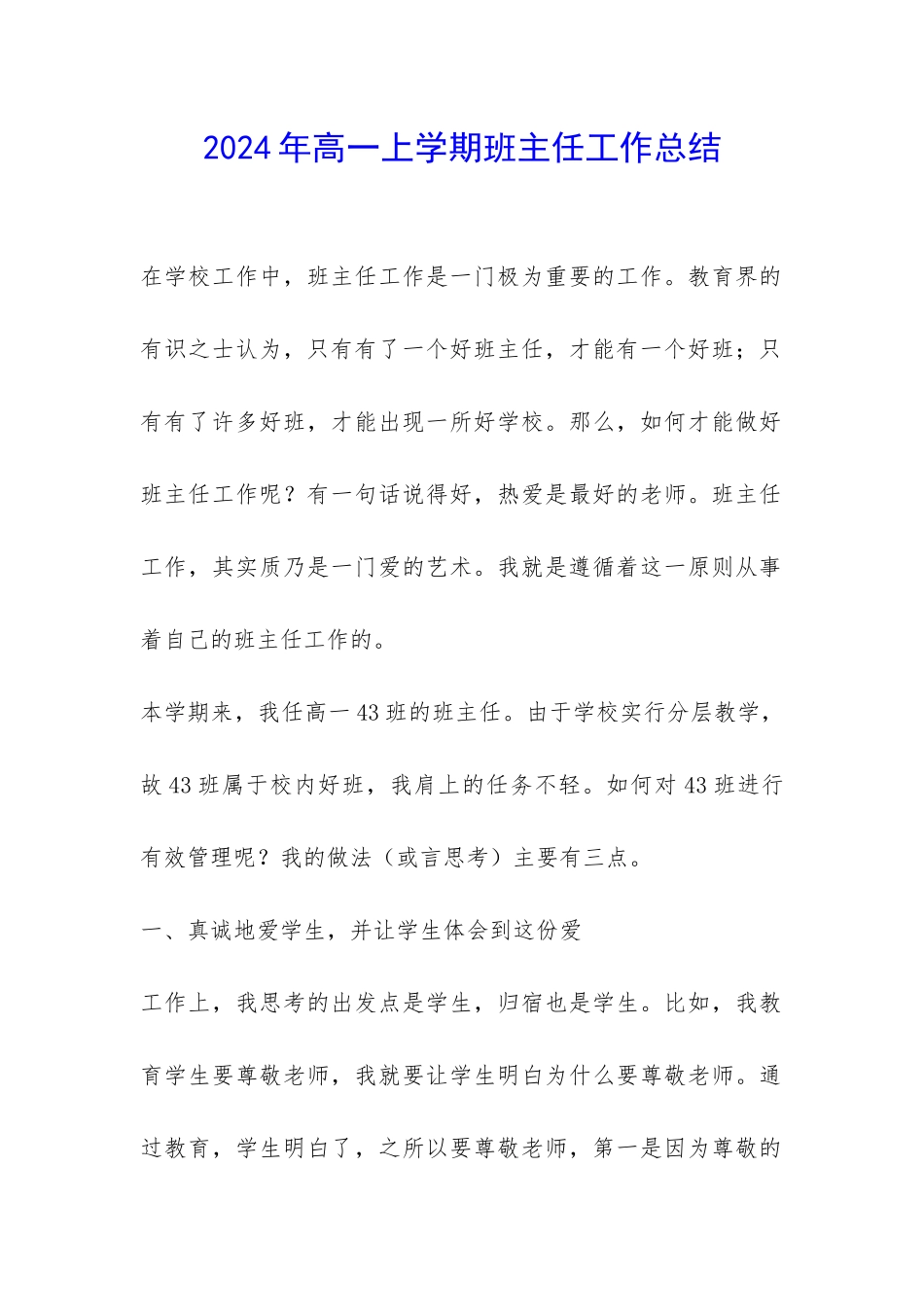 2024年高一上学期班主任工作总结

在学校工作中，班主任工作是一门极为重要的工作。教育界的有识之士认为，只有有了一个好班主任，才能有一个好班；只有有了许多好班，才能出现一所好学校。那么，如何才能做好班主任工作呢？有一句话说得好，热爱是最好的老师。班主任工作，其实质乃是一门爱的艺术。我就是遵循着这一原则从事着自己的班主任工作的。

本学期来，我任高一43班的班主任。由于学校实行分层教学，故43班属于校内好班，我肩上的任务不轻。如何对43班进行有效管理呢？我的做法（或言思考）主要有三点。

一、真诚地爱学生，并让学生体会到这份爱

工作上，我思考的出发点是学生，归宿也是学生。比如，我教育学生要尊敬老师，我就要让学生明白为什么要尊敬老师。通过教育，学生明白了，之所以要尊敬老师，第一是因为尊敬的